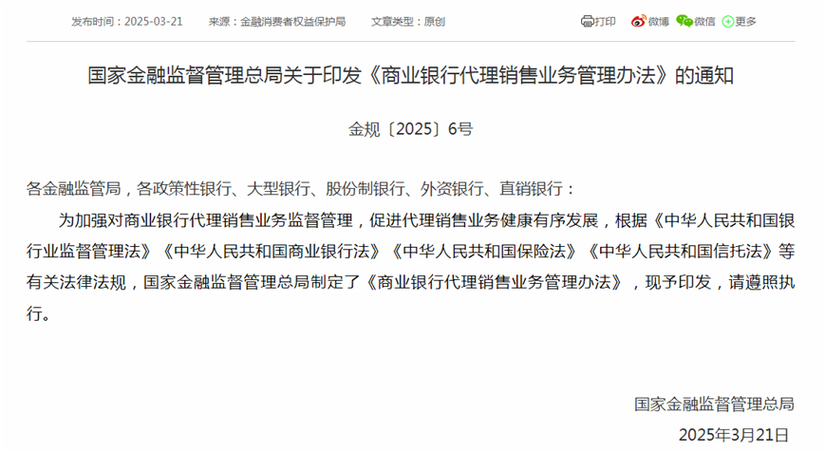 发布时间：2025-03-21　来源：金融消费者权益保护局　文章类型：原创

打印　微博　微信　更多

国家金融监督管理总局关于印发《商业银行代理销售业务管理办法》的通知

金规〔2025〕6号

各金融监管局，各政策性银行、大型银行、股份制银行、外资银行、直销银行：

为加强对商业银行代理销售业务监督管理，促进代理销售业务健康有序发展，根据《中华人民共和国银行业监督管理法》《中华人民共和国商业银行法》《中华人民共和国保险法》《中华人民共和国信托法》等有关法律法规，国家金融监督管理总局制定了《商业银行代理销售业务管理办法》，现予印发，请遵照执行。

国家金融监督管理总局

2025年3月21日